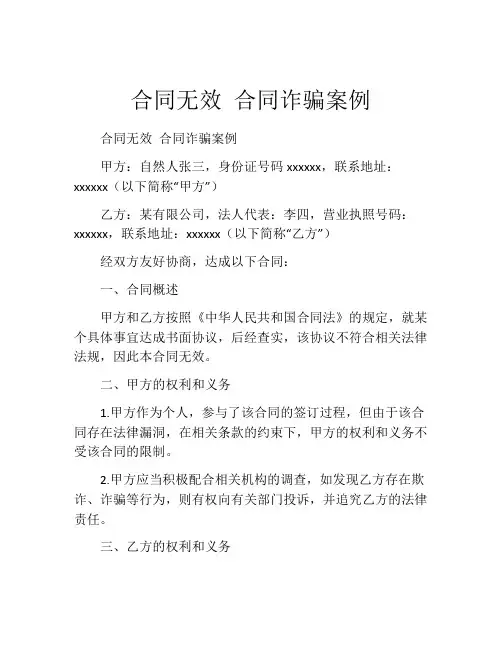 合同无效 合同诈骗案例

合同无效 合同诈骗案例

甲方：自然人张三，身份证号码 xxxxxx，联系地址：xxxxxx（以下简称“甲方”）

乙方：某有限公司，法人代表：李四，营业执照号码：xxxxxx，联系地址：xxxxxx（以下简称“乙方”）

经双方友好协商，达成以下合同：

一、合同概述

甲方和乙方按照《中华人民共和国合同法》的规定，就某个具体事宜达成书面协议，后经查实，该协议不符合相关法律法规，因此本合同无效。

二、甲方的权利和义务

1.甲方作为个人，参与了该合同的签订过程，但由于该合同存在法律漏洞，在相关条款的约束下，甲方的权利和义务不受该合同的限制。

2.甲方应当积极配合相关机构的调查，如发现乙方存在欺诈、诈骗等行为，则有权向有关部门投诉，并追究乙方的法律责任。

三、乙方的权利和义务